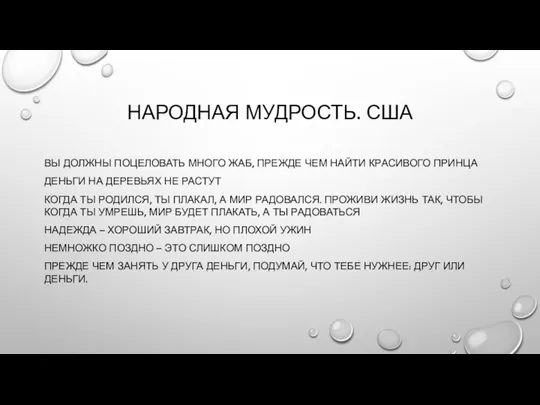 НАРОДНАЯ МУДРОСТЬ. США

ВЫ ДОЛЖНЫ ПОЦЕЛОВАТЬ МНОГО ЖАБ, ПРЕЖДЕ ЧЕМ НАЙТИ КРАСИВОГО ПРИНЦА

ДЕНЬГИ НА ДЕРЕВЬЯХ НЕ РАСТУТ

КОГДА ТЫ РОДИЛСЯ, ТЫ ПЛАКАЛ, А МИР РАДОВАЛСЯ. ПРОЖИВИ ЖИЗНЬ ТАК, ЧТОБЫ КОГДА ТЫ УМРЕШЬ, МИР БУДЕТ ПЛАКАТЬ, А ТЫ РАДОВАТЬСЯ

НАДЕЖДА – ХОРОШИЙ ЗАВТРАК, НО ПЛОХОЙ УЖИН

НЕМНОЖКО ПОЗДНО – ЭТО СЛИШКОМ ПОЗДНО

ПРЕЖДЕ ЧЕМ ЗАНЯТЬ У ДРУГА ДЕНЬГИ, ПОДУМАЙ, ЧТО ТЕБЕ НУЖНЕЕ: ДРУГ ИЛИ ДЕНЬГИ.